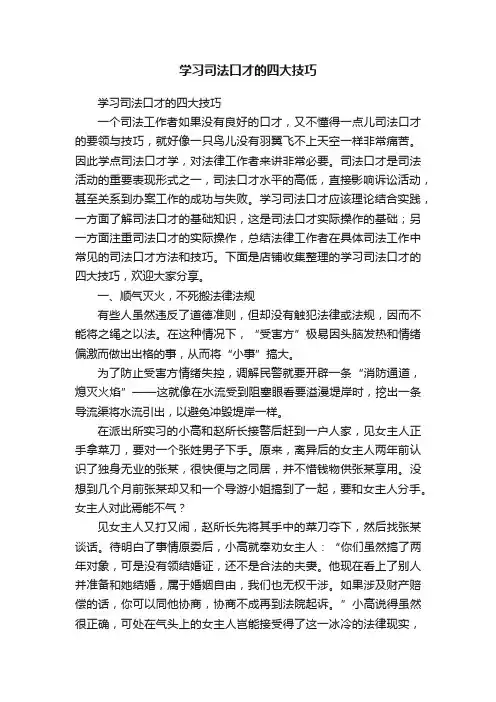 学习司法口才的四大技巧

学习司法口才的四大技巧

一个司法工作者如果没有良好的口才，又不懂得一点儿司法口才的要领与技巧，就好像一只鸟儿没有羽翼飞不上天空一样非常痛苦。因此学点司法口才学，对法律工作者来讲非常必要。司法口才是司法活动的重要表现形式之一，司法口才水平的高低，直接影响诉讼活动，甚至关系到办案工作的成功与失败。学习司法口才应该理论结合实践，一方面了解司法口才的基础知识，这是司法口才实际操作的基础；另一方面注重司法口才的实际操作，总结法律工作者在具体司法工作中常见的司法口才方法和技巧。下面是店铺收集整理的学习司法口才的四大技巧，欢迎大家分享。

一、顺气灭火，不死搬法律法规

有些人虽然违反了道德准则，但却没有触犯法律或法规，因而不能将之绳之以法。在这种情况下，“受害方”极易因头脑发热和情绪偏激而做出出格的事，从而将“小事”搞大。

为了防止受害方情绪失控，调解民警就要开辟一条“消防通道，熄灭火焰”——这就像在水流受到阻塞眼看要溢漫堤岸时，挖出一条导流渠将水流引出，以避免冲毁堤岸一样。

在派出所实习的小高和赵所长接警后赶到一户人家，见女主人正手拿菜刀，要对一个张姓男子下手。原来，离异后的女主人两年前认识了独身无业的张某，很快便与之同居，并不惜钱物供张某享用。没想到几个月前张某却又和一个导游小姐搞到了一起，要和女主人分手。女主人对此焉能不气？

见女主人又打又闹，赵所长先将其手中的菜刀夺下，然后找张某谈话。待明白了事情原委后，小高就奉劝女主人：“你们虽然搞了两年对象，可是没有领结婚证，还不是合法的夫妻。他现在看上了别人并准备和她结婚，属于婚姻自由，我们也无权干涉。如果涉及财产赔偿的话，你可以同他协商，协商不成再到法院起诉。”小高说得虽然很正确，可处在气头上的女主人岂能接受得了这一冰冷的法律现实，